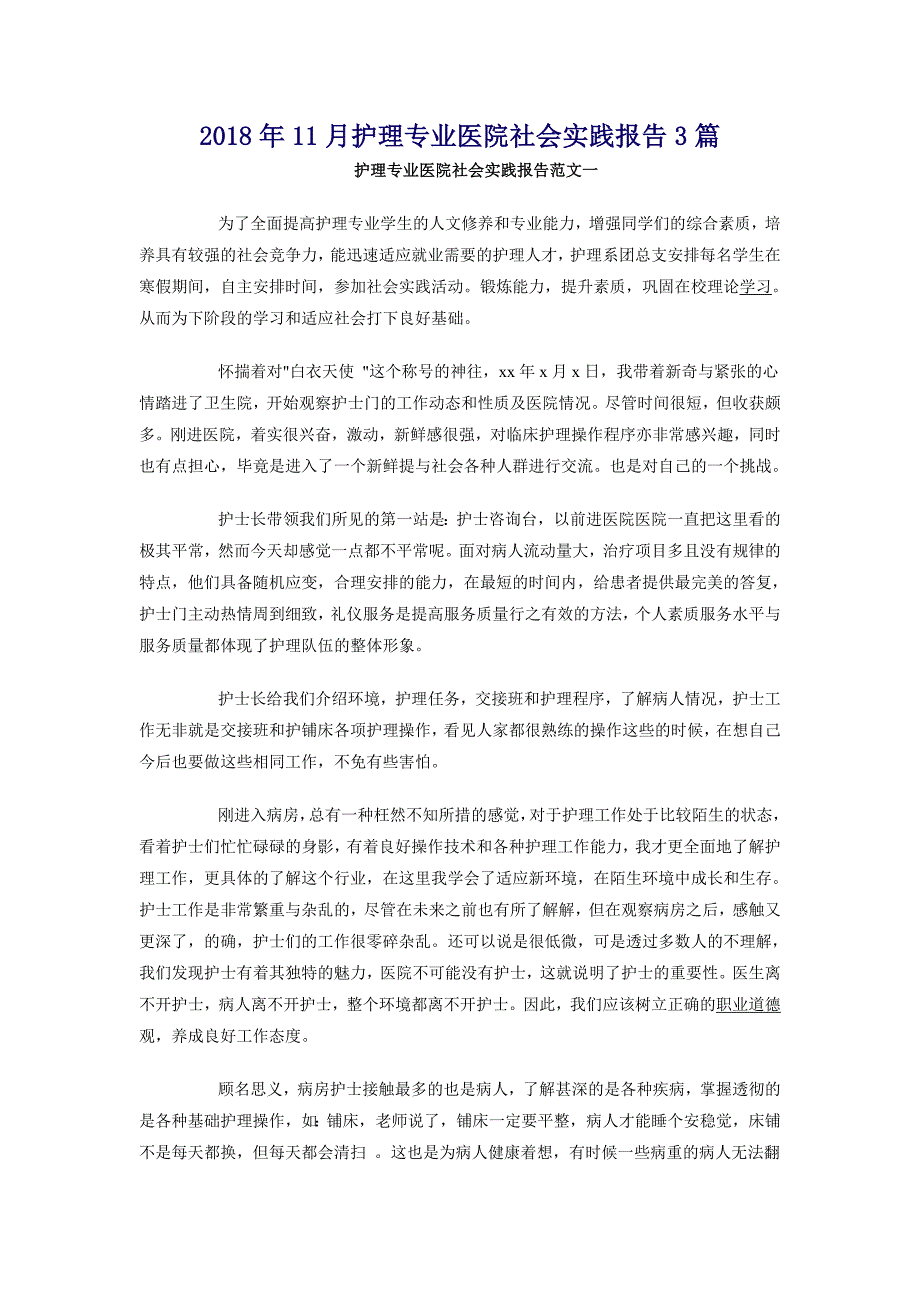 2018年11月护理专业医院社会实践报告3篇

护理专业医院社会实践报告范文一

为了全面提高护理专业学生的人文修养和专业能力，增强同学们的综合素质，培养具有较强的社会竞争力，能迅速适应就业需要的护理人才，护理系团总支安排每名学生在寒假期间，自主安排时间，参加社会实践活动。锻炼能力，提升素质，巩固在校理论学习。从而为下阶段的学习和适应社会打下良好基础。

怀揣着对"白衣天使 "这个称号的神往，xx年x月x日，我带着新奇与紧张的心情踏进了卫生院，开始观察护士门的工作动态和性质及医院情况。尽管时间很短，但收获颇多。刚进医院，着实很兴奋，激动，新鲜感很强，对临床护理操作程序亦非常感兴趣，同时也有点担心，毕竟是进入了一个新鲜提与社会各种人群进行交流。也是对自己的一个挑战。

护士长带领我们所见的第一站是：护士咨询台，以前进医院医院一直把这里看的极其平常，然而今天却感觉一点都不平常呢。面对病人流动量大，治疗项目多且没有规律的特点，他们具备随机应变，合理安排的能力，在最短的时间内，给患者提供最完美的答复，护士门主动热情周到细致，礼仪服务是提高服务质量行之有效的方法，个人素质服务水平与服务质量都体现了护理队伍的整体形象。

护士长给我们介绍环境，护理任务，交接班和护理程序，了解病人情况，护士工作无非就是交接班和护铺床各项护理操作，看见人家都很熟练的操作这些的时候，在想自己今后也要做这些相同工作，不免有些害怕。

刚进入病房，总有一种枉然不知所措的感觉，对于护理工作处于比较陌生的状态，看着护士们忙忙碌碌的身影，有着良好操作技术和各种护理工作能力，我才更全面地了解护理工作，更具体的了解这个行业，在这里我学会了适应新环境，在陌生环境中成长和生存。护士工作是非常繁重与杂乱的，尽管在未来之前也有所了解解，但在观察病房之后，感触又更深了，的确，护士们的工作很零碎杂乱。还可以说是很低微，可是透过多数人的不理解，我们发现护士有着其独特的魅力，医院不可能没有护士，这就说明了护士的重要性。医生离不开护士，病人离不开护士，整个环境都离不开护士。因此，我们应该树立正确的职业道德观，养成良好工作态度。

顾名思义，病房护士接触最多的也是病人，了解甚深的是各种疾病，掌握透彻的是各种基础护理操作，如：铺床，老师说了，铺床一定要平整，病人才能睡个安稳觉，床铺不是每天都换，但每天都会清扫 。这也是为病人健康着想，有时候一些病重的病人无法翻